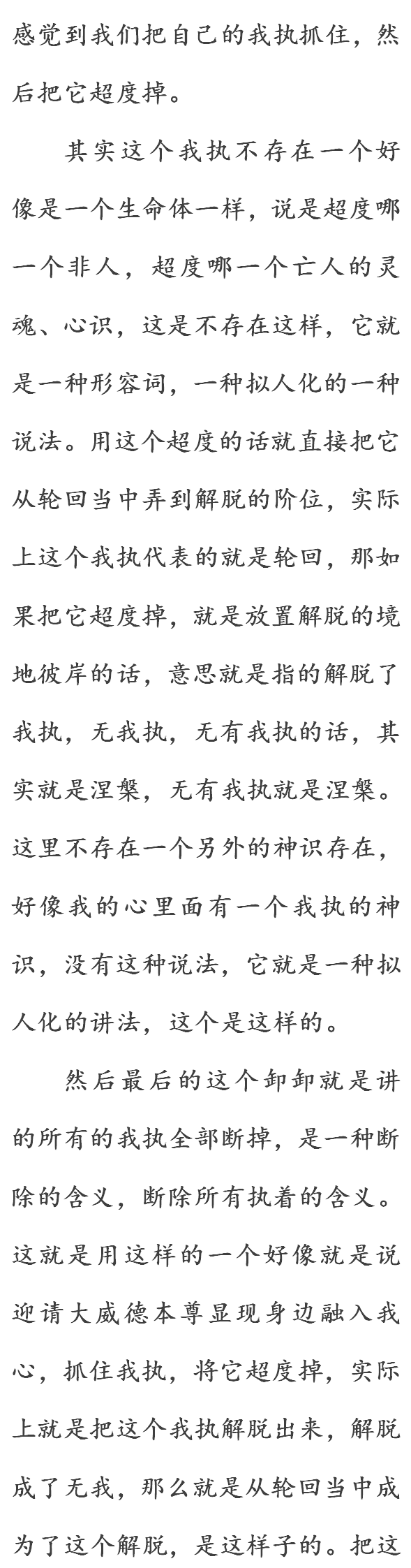 感觉到我们把自己的我执抓住，然后把它超度掉。

其实这个我执不存在一个好像是一个生命体一样，说是超度哪一个非人，超度哪一个亡人的灵魂、心识，这是不存在这样，它就是一种形容词，一种拟人化的一种说法。用这个超度的话就直接把它从轮回当中弄到解脱的阶位，实际上这个我执代表的就是轮回，那如果把它超度掉，就是放置解脱的境地彼岸的话，意思就是指的解脱了我执，无我执，无有我执的话，其实就是涅槃，无有我执就是涅槃。这里不存在一个另外的神识存在，好像我的心里面有一个我执的神识，没有这种说法，它就是一种拟人化的讲法，这个是这样的。

然后最后的这个卸卸就是讲的所有的我执全部断掉，是一种断除的含义，断除所有执着的含义。这就是用这样的一个好像就是说迎请大威德本尊显现身边融入我心，抓住我执，将它超度掉，实际上就是把这个我执解脱出来，解脱成了无我，那么就是从轮回当中成为了这个解脱，是这样子的。把这